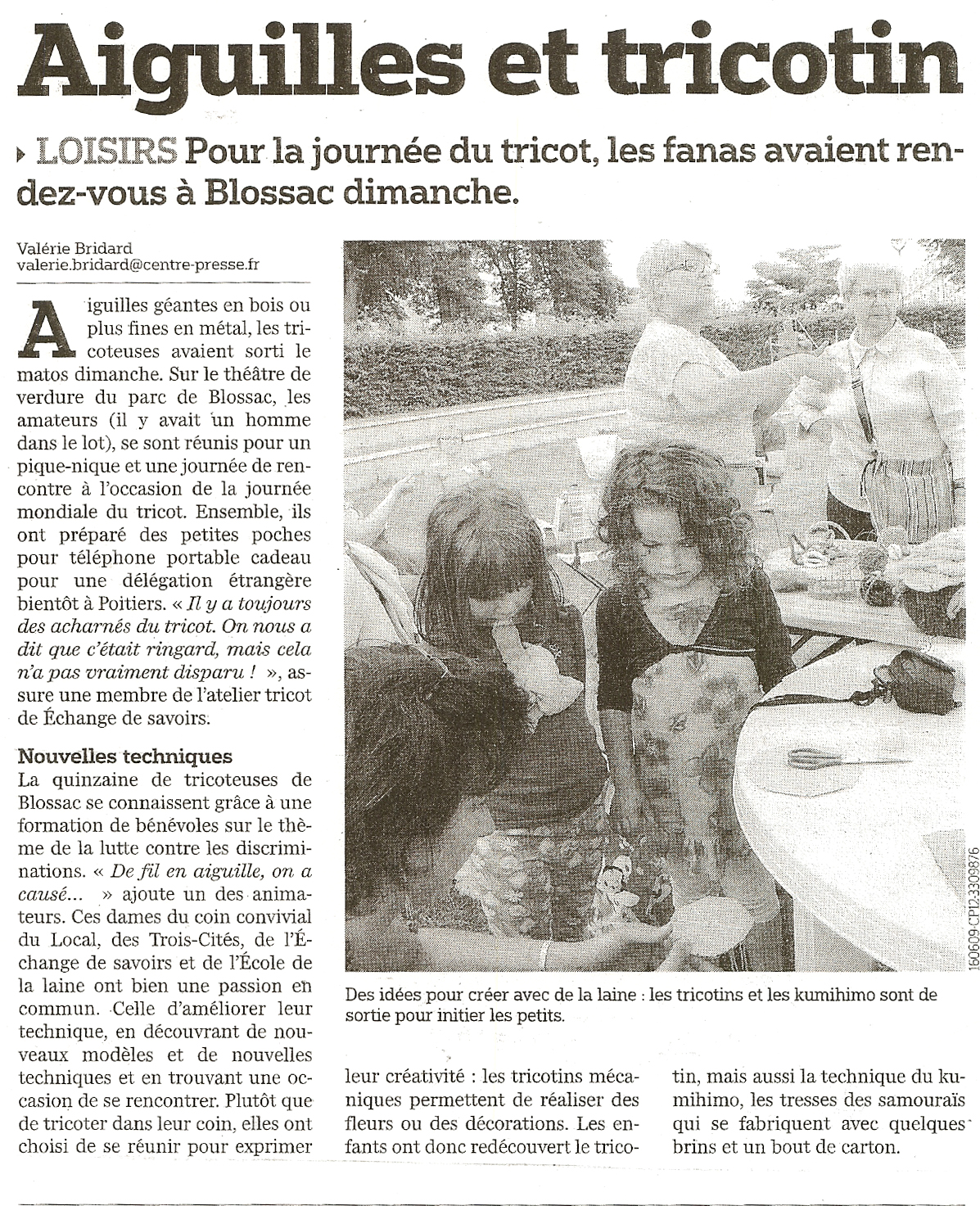 Aiguilles et tricotin

LOISIRS Pour la journée du tricot, les fanas avaient rendez-vous à Blossac dimanche.

Valérie Bridard
valerie.bridard@centre-presse.fr

Aiguilles géantes en bois ou plus fines en métal, les tricoteuses avaient sorti le matos dimanche. Sur le théâtre de verdure du parc de Blossac, les amateurs (il y avait un homme dans le lot), se sont réunis pour un pique-nique et une journée de rencontre à l'occasion de la journée mondiale du tricot. Ensemble, ils ont préparé des petites poches pour téléphone portable cadeau pour une délégation étrangère bientôt à Poitiers. « Il y a toujours des acharnés du tricot. On nous a dit que c'était ringard, mais cela n'a pas vraiment disparu ! », assure une membre de l'atelier tricot de Échange de savoirs.

Nouvelles techniques
La quinzaine de tricoteuses de Blossac se connaissent grâce à une formation de bénévoles sur le thème de la lutte contre les discriminations. « De fil en aiguille, on a causé... » ajoute un des animateurs. Ces dames du coin convivial du Local, des Trois-Cités, de l'Échange de savoirs et de l'École de la laine ont bien une passion en commun. Celle d'améliorer leur technique, en découvrant de nouveaux modèles et de nouvelles techniques et en trouvant une occasion de se rencontrer. Plutôt que de tricoter dans leur coin, elles ont choisi de se réunir pour exprimer leur créativité : les tricotins mécaniques permettent de réaliser des fleurs ou des décorations. Les enfants ont donc redécouvert le tricotin, mais aussi la technique du kumihimo, les tresses des samouraïs qui se fabriquent avec quelques brins et un bout de carton.

160609-CP12-3309876

Des idées pour créer avec de la laine : les tricotins et les kumihimo sont de sortie pour initier les petits.